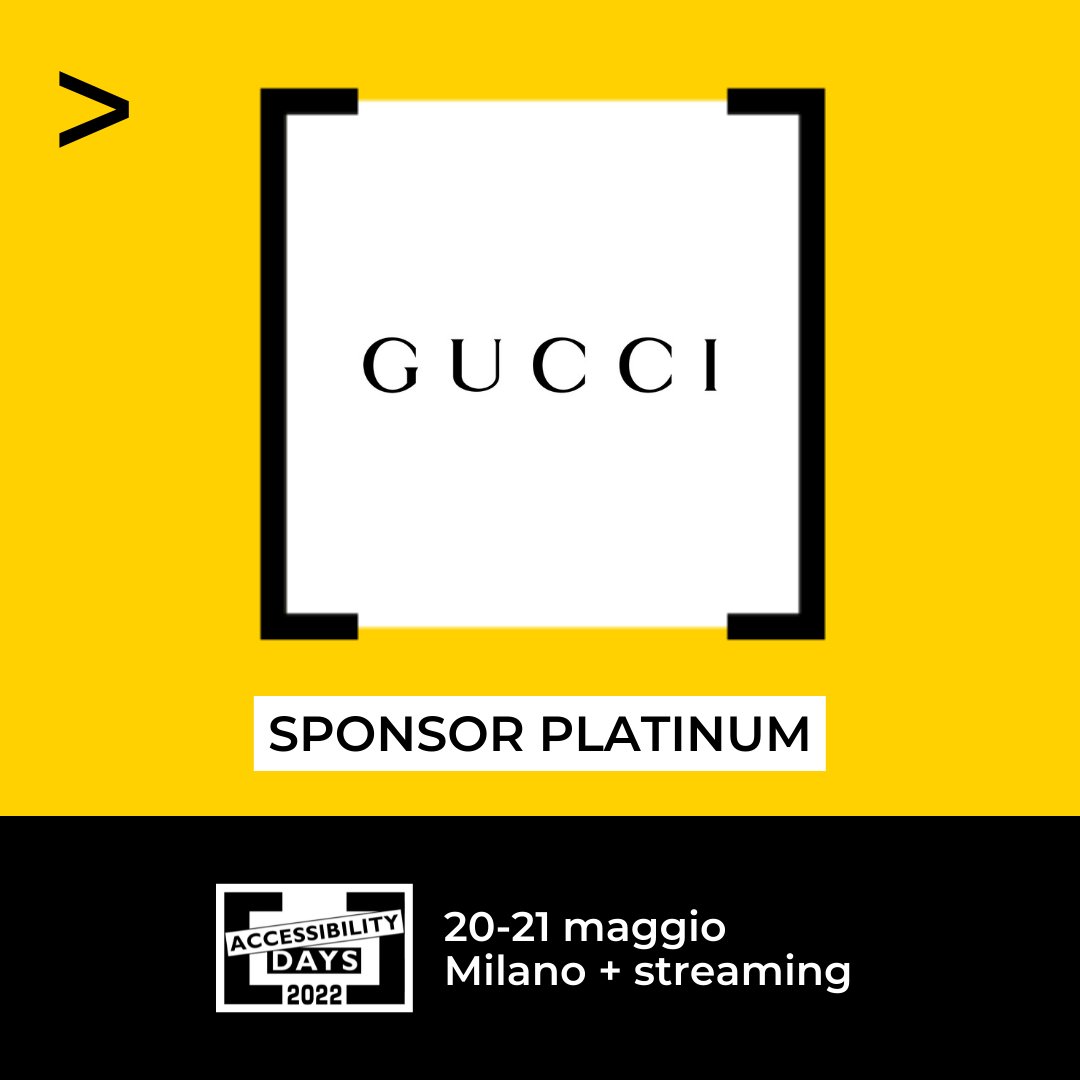 >

GUCCI

SPONSOR PLATINUM

ACCESSIBILITY DAYS 2022

20-21 maggio
Milano + streaming